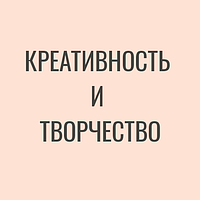 КРЕАТИВНОСТЬ
И
ТВОРЧЕСТВО